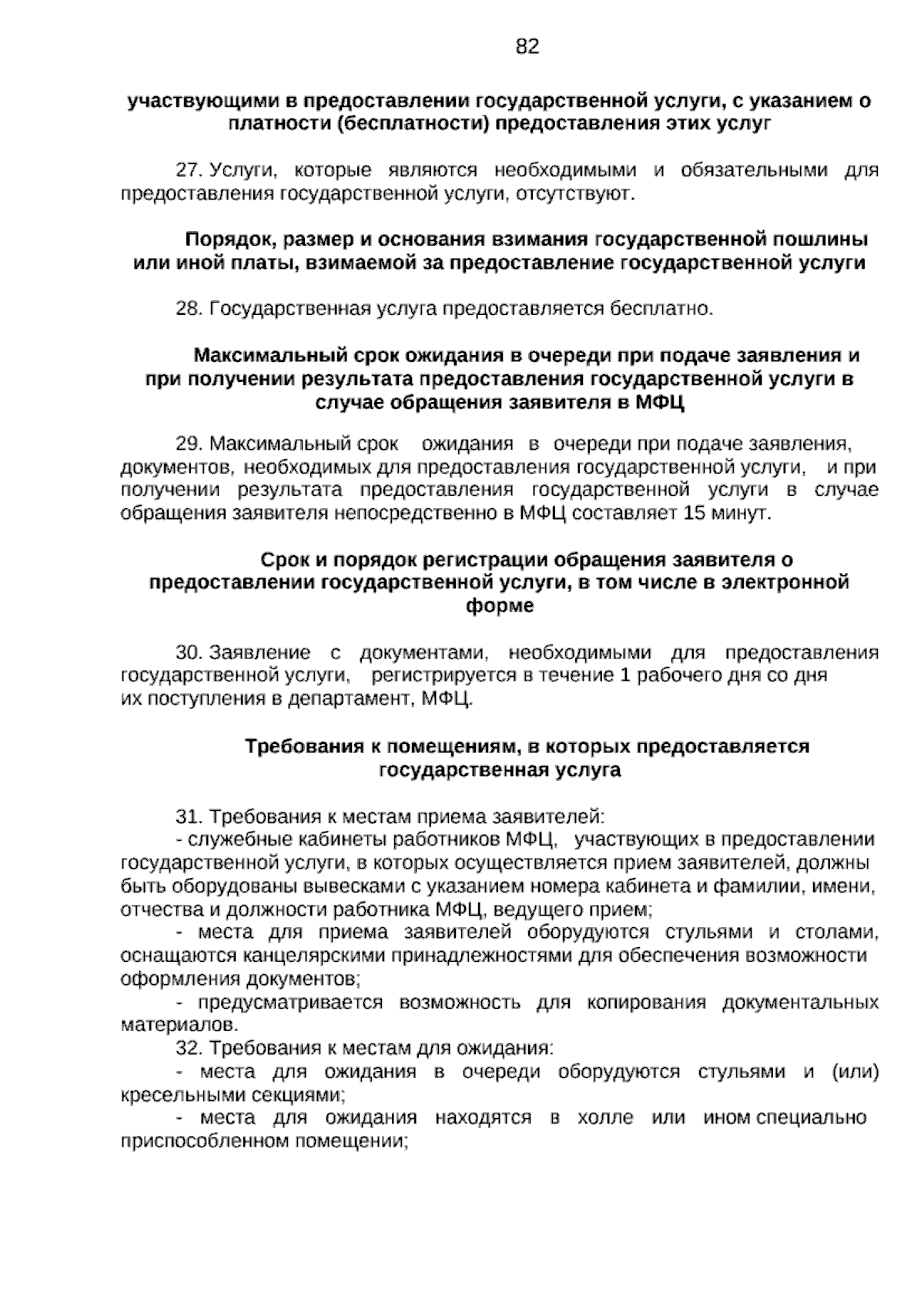 82

участвующими в предоставлении государственной услуги, с указанием о платности (бесплатности) предоставления этих услуг

27. Услуги, которые являются необходимыми и обязательными для предоставления государственной услуги, отсутствуют.

Порядок, размер и основания взимания государственной пошлины или иной платы, взимаемой за предоставление государственной услуги

28. Государственная услуга предоставляется бесплатно.

Максимальный срок ожидания в очереди при подаче заявления и при получении результата предоставления государственной услуги в случае обращения заявителя в МФЦ

29. Максимальный срок ожидания в очереди при подаче заявления, документов, необходимых для предоставления государственной услуги, и при получении результата предоставления государственной услуги в случае обращения заявителя непосредственно в МФЦ составляет 15 минут.

Срок и порядок регистрации обращения заявителя о предоставлении государственной услуги, в том числе в электронной форме

30. Заявление с документами, необходимыми для предоставления государственной услуги, регистрируется в течение 1 рабочего дня со дня их поступления в департамент, МФЦ.

Требования к помещениям, в которых предоставляется государственная услуга

31. Требования к местам приема заявителей:
- служебные кабинеты работников МФЦ, участвующих в предоставлении государственной услуги, в которых осуществляется прием заявителей, должны быть оборудованы вывесками с указанием номера кабинета и фамилии, имени, отчества и должности работника МФЦ, ведущего прием;
- места для приема заявителей оборудуются стульями и столами, оснащаются канцелярскими принадлежностями для обеспечения возможности оформления документов;
- предусматривается возможность для копирования документальных материалов.
32. Требования к местам для ожидания:
- места для ожидания в очереди оборудуются стульями и (или) кресельными секциями;
- места для ожидания находятся в холле или ином специально приспособленном помещении;